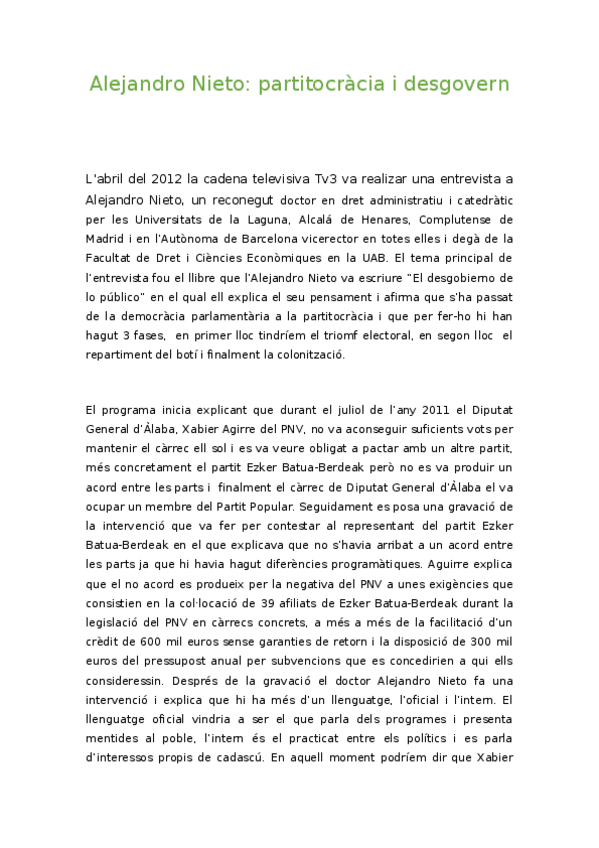 Alejandro Nieto: partitocràcia i desgovern

L'abril del 2012 la cadena televisiva Tv3 va realizar una entrevista a Alejandro Nieto, un reconegut doctor en dret administratiu i catedràtic per les Universitats de la Laguna, Alcalá de Henares, Complutense de Madrid i en l'Autònoma de Barcelona vicerector en totes elles i degà de la Facultat de Dret i Ciències Econòmiques en la UAB. El tema principal de l'entrevista fou el llibre que l'Alejandro Nieto va escriure "El desgobierno de lo público" en el qual ell explica el seu pensament i afirma que s'ha passat de la democràcia parlamentària a la partitocràcia i que per fer-ho hi han hagut 3 fases, en primer lloc tindríem el triomf electoral, en segon lloc el repartiment del botí i finalment la colonització.

El programa inicia explicant que durant el juliol de l'any 2011 el Diputat General d'Àlaba, Xabier Agirre del PNV, no va aconseguir suficients vots per mantenir el càrrec ell sol i es va veure obligat a pactar amb un altre partit, més concretament el partit Ezker Batua-Berdeak però no es va produir un acord entre les parts i finalment el càrrec de Diputat General d'Àlaba el va ocupar un membre del Partit Popular. Seguidament es posa una gravació de la intervenció que va fer per contestar al representant del partit Ezker Batua-Berdeak en el que explicava que no s'havia arribat a un acord entre les parts ja que hi havia hagut diferències programàtiques. Aguirre explica que el no acord es produeix per la negativa del PNV a unes exigències que consistien en la col·locació de 39 afiliats de Ezker Batua-Berdeak durant la legislació del PNV en càrrecs concrets, a més a més de la facilitació d'un crèdit de 600 mil euros sense garanties de retorn i la disposició de 300 mil euros del pressupost anual per subvencions que es concedirien a qui ells consideressin. Després de la gravació el doctor Alejandro Nieto fa una intervenció i explica que hi ha més d'un llenguatge, l'oficial i l'intern. El llenguatge oficial vindria a ser el que parla dels programes i presenta mentides al poble, l'intern és el practicat entre els polítics i es parla d'interessos propis de cadascú. En aquell moment podríem dir que Xabier